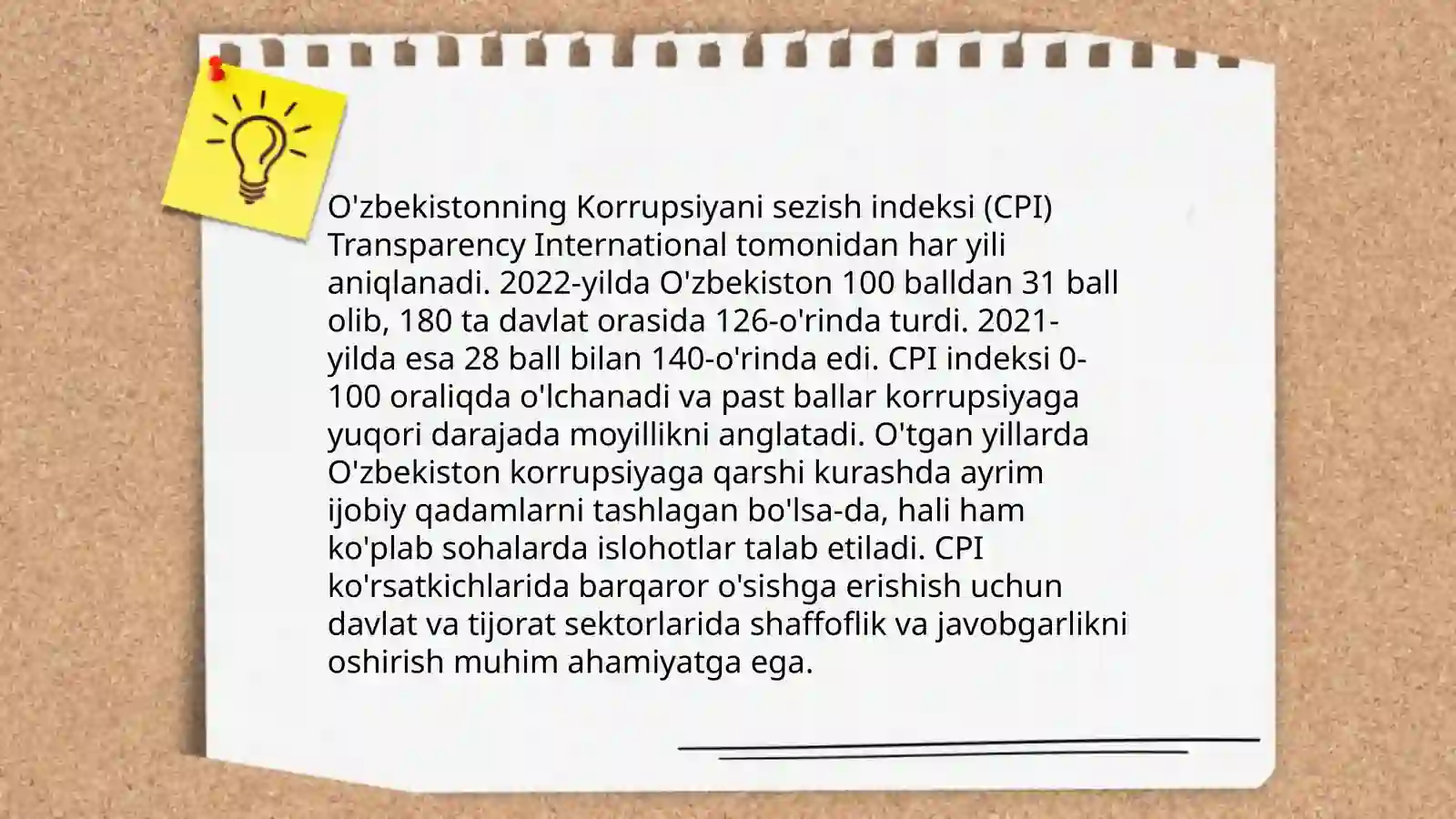 O'zbekistonning Korrupsiyani sezish indeksi (CPI) Transparency International tomonidan har yili aniqlanadi. 2022-yilda O'zbekiston 100 balldan 31 ball olib, 180 ta davlat orasida 126-o'rinda turdi. 2021-yilda esa 28 ball bilan 140-o'rinda edi. CPI indeksi 0-100 oraliqda o'lchanadi va past ballar korrupsiyaga yuqori darajada moyillikni anglatadi. O'tgan yillarda O'zbekiston korrupsiyaga qarshi kurashda ayrim ijobiy qadamlarni tashlagan bo'lsa-da, hali ham ko'plab sohalarda islohotlar talab etiladi. CPI ko'rsatkichlarida barqaror o'sishga erishish uchun davlat va tijorat sektorlarida shaffoflik va javobgarlikni oshirish muhim ahamiyatga ega.